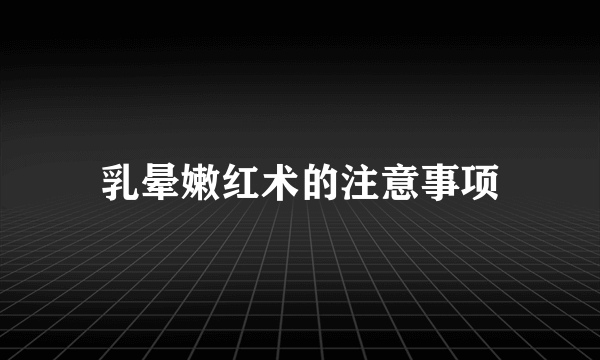 乳晕嫩红术的注意事项